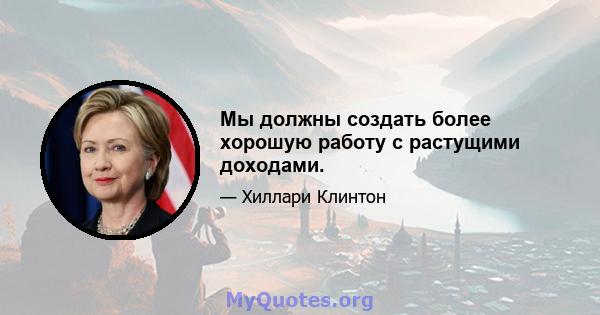 Мы должны создать более хорошую работу с растущими доходами.

— Хиллари Клинтон

MyQuotes.org